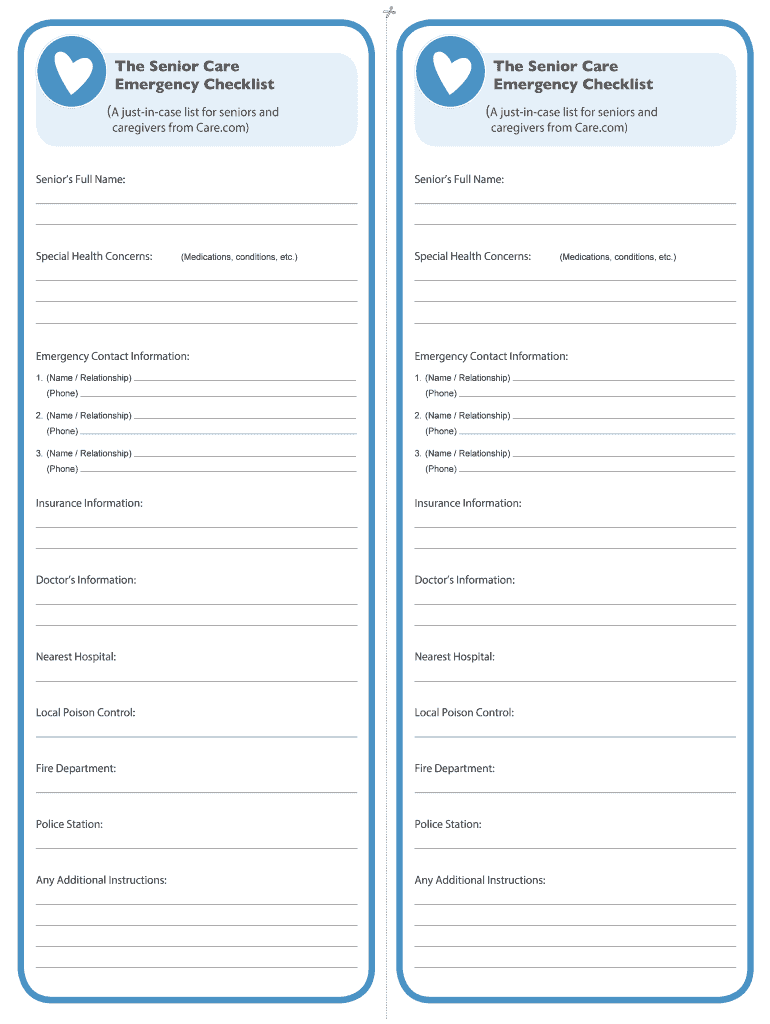 The Senior Care Emergency Checklist

(A just-in-case list for seniors and caregivers from Care.com)

Senior's Full Name:

Special Health Concerns: (Medications, conditions, etc.)

Emergency Contact Information:

1. (Name / Relationship)
(Phone)

2. (Name / Relationship)
(Phone)

3. (Name / Relationship)
(Phone)

Insurance Information:

Doctor's Information:

Nearest Hospital:

Local Poison Control:

Fire Department:

Police Station:

Any Additional Instructions:

The Senior Care Emergency Checklist

(A just-in-case list for seniors and caregivers from Care.com)

Senior's Full Name:

Special Health Concerns: (Medications, conditions, etc.)

Emergency Contact Information:

1. (Name / Relationship)
(Phone)

2. (Name / Relationship)
(Phone)

3. (Name / Relationship)
(Phone)

Insurance Information:

Doctor's Information:

Nearest Hospital:

Local Poison Control:

Fire Department:

Police Station:

Any Additional Instructions: